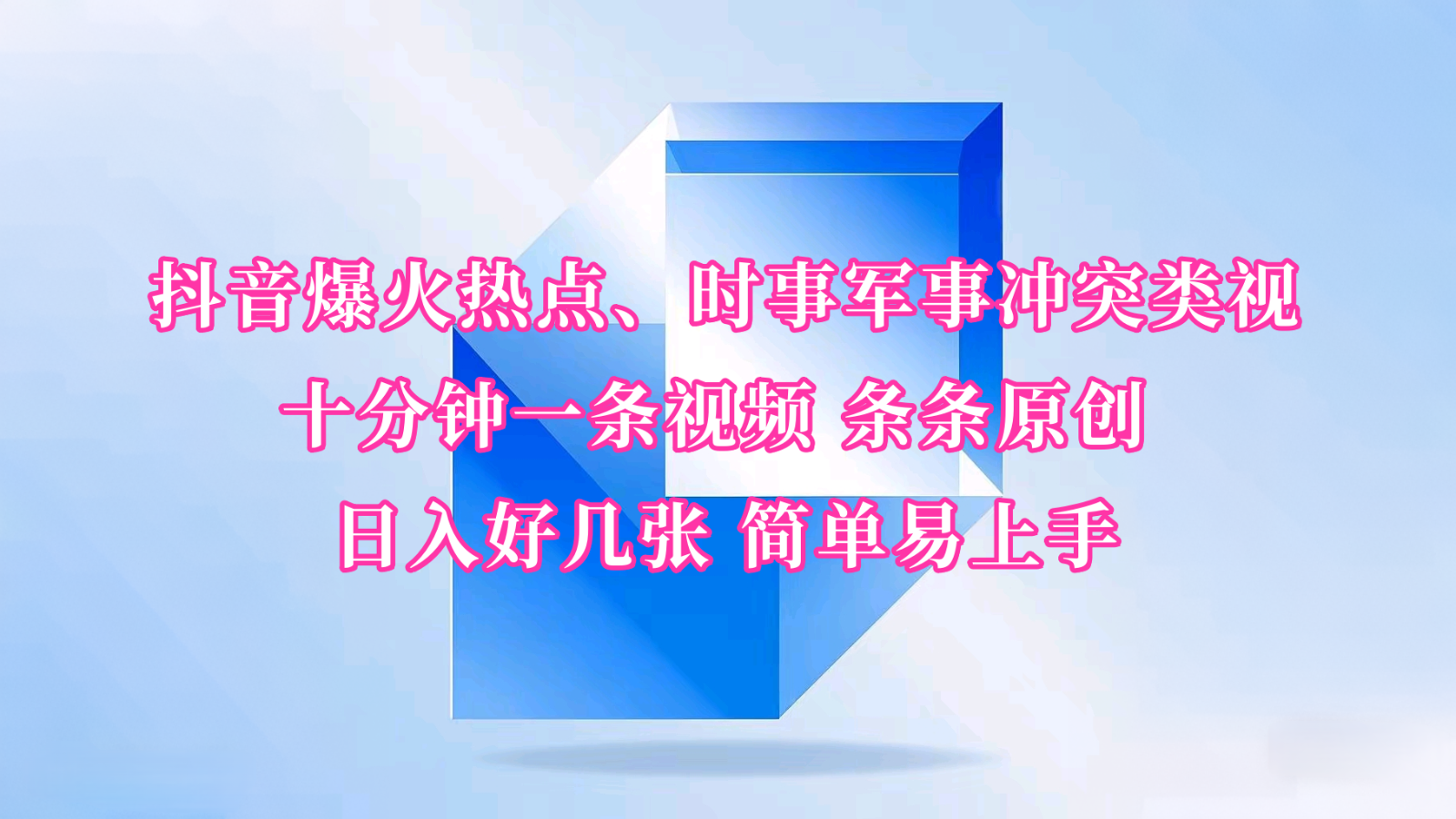 抖音爆火热点、时事军事冲突类视
十分钟一条视频 条条原创
日入好几张 简单易上手